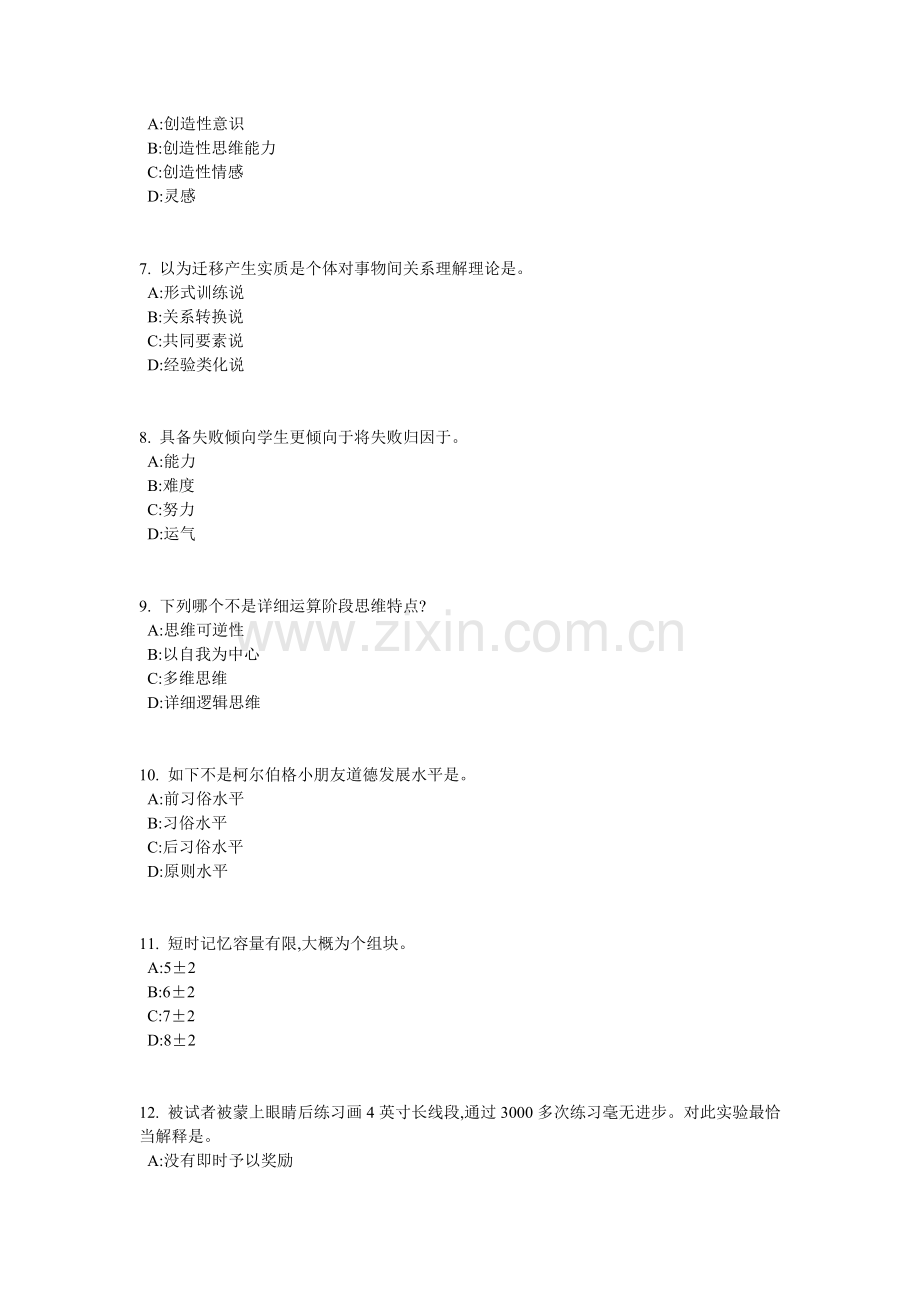 A:创造性意识
B:创造性思维能力
C:创造性情感
D:灵感

7. 以为迁移产生实质是个体对事物间关系理解理论是。
A:形式训练说
B:关系转换说
C:共同要素说
D:经验类化说

8. 具备失败倾向学生更倾向于将失败归因于。
A:能力
B:难度
C:努力
D:运气

9. 下列哪个不是详细运算阶段思维特点?
A:思维可逆性
B:以自我为中心
C:多维思维
D:详细逻辑思维

www.zixin.com.cn

10. 如下不是柯尔伯格小朋友道德发展水平是。
A:前习俗水平
B:习俗水平
C:后习俗水平
D:原则水平

11. 短时记忆容量有限,大概为个组块。
A:5±2
B:6±2
C:7±2
D:8±2

12. 被试者被蒙上眼睛后练习画 4 英寸长线段,通过 3000 多次练习毫无进步。对此实验最恰当解释是。
A:没有即时予以奖励